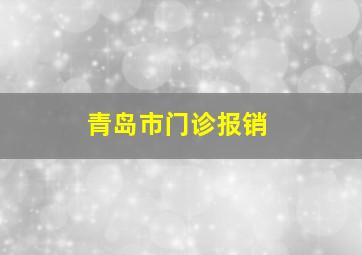 青岛市门诊报销